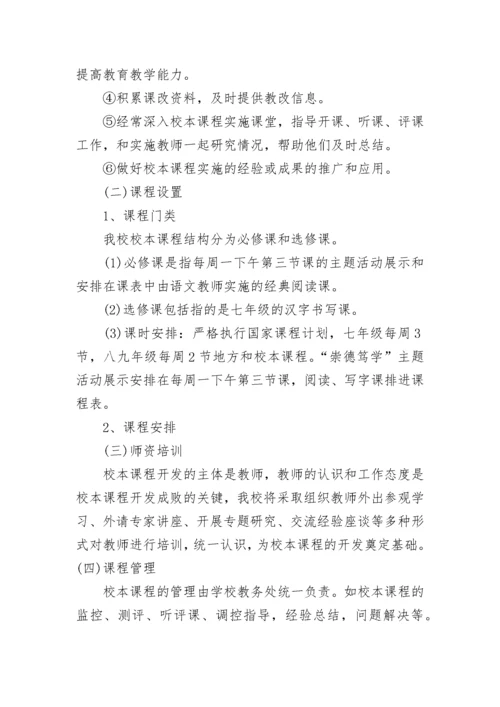 提高教育教学能力。

④积累课改资料，及时提供教改信息。

⑤经常深入校本课程实施课堂，指导开课、听课、评课工作，和实施教师一起研究情况，帮助他们及时总结。

⑥做好校本课程实施的经验或成果的推广和应用。

(二)课程设置

1、课程门类

我校校本课程结构分为必修课和选修课。

(1)必修课是指每周一下午第三节课的主题活动展示和安排在课表中由语文教师实施的经典阅读课。

(2)选修课包括指的是七年级的汉字书写课。

(3)课时安排：严格执行国家课程计划，七年级每周3节，八九年级每周2节地方和校本课程。“崇德笃学”主题活动展示安排在每周一下午第三节课，阅读、写字课排进课程表。

2、课程安排

(三)师资培训

校本课程开发的主体是教师，教师的认识和工作态度是校本课程开发成败的关键，我校将采取组织教师外出参观学习、外请专家讲座、开展专题研究、交流经验座谈等多种形式对教师进行培训，统一认识，为校本课程的开发奠定基础。

(四)课程管理

校本课程的管理由学校教务处统一负责。如校本课程的监控、测评、听评课、调控指导，经验总结，问题解决等。